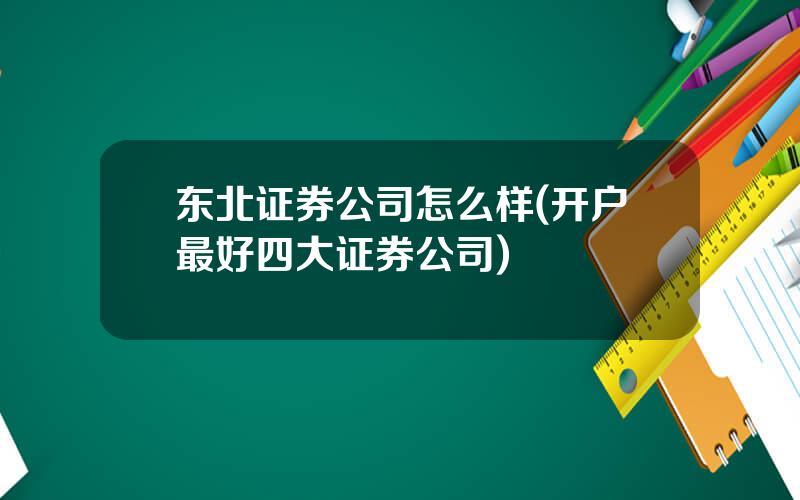 东北证券公司怎么样(开户最好四大证券公司)